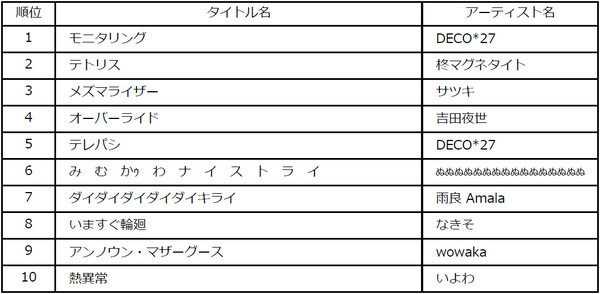 | 順位 | タイトル名 | アーティスト名 |
|---|---|---|
| 1 | モニタリング | DECO*27 |
| 2 | テトリス | 柊マグネタイト |
| 3 | メズマライザー | サツキ |
| 4 | オーバーライド | 吉田夜世 |
| 5 | テレパシ | DECO*27 |
| 6 | み む かゥ わ ナ イ ス ト ラ イ | ぬぬぬぬぬぬぬぬぬぬぬぬぬぬぬぬ |
| 7 | ダイダイダイダイダイキライ | 雨良 Amala |
| 8 | いますぐ輪廻 | なきそ |
| 9 | アンノウン・マザーグース | wowaka |
| 10 | 熱異常 | いよわ |